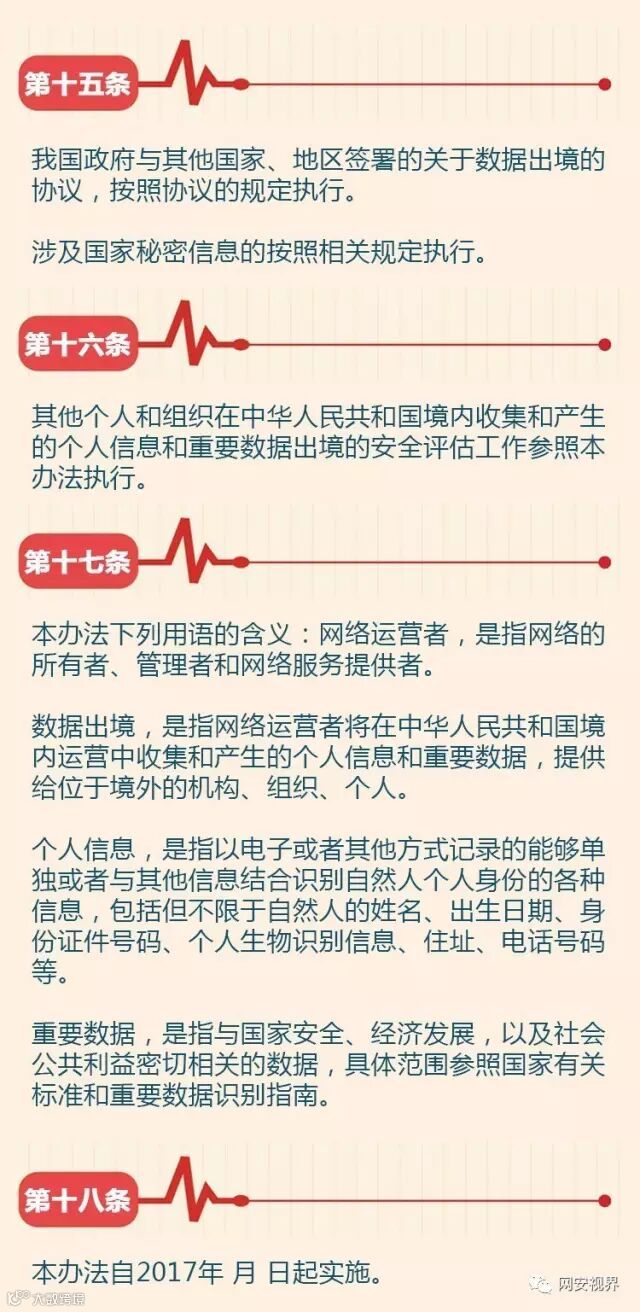 第十五条

我国政府与其他国家、地区签署的关于数据出境的协议，按照协议的规定执行。

涉及国家秘密信息的按照相关规定执行。

第十六条

其他个人和组织在中华人民共和国境内收集和产生的个人信息和重要数据出境的安全评估工作参照本办法执行。

第十七条

本办法下列用语的含义：网络运营者，是指网络的所有者、管理者和网络服务提供者。

数据出境，是指网络运营者将在中华人民共和国境内运营中收集和产生的个人信息和重要数据，提供给位于境外的机构、组织、个人。

个人信息，是指以电子或者其他方式记录的能够单独或者与其他信息结合识别自然人个人身份的各种信息，包括但不限于自然人的姓名、出生日期、身份证件号码、个人生物识别信息、住址、电话号码等。

重要数据，是指与国家安全、经济发展，以及社会公共利益密切相关的数据，具体范围参照国家有关标准和重要数据识别指南。

第十八条

本办法自2017年 月 日起实施。

网安视界